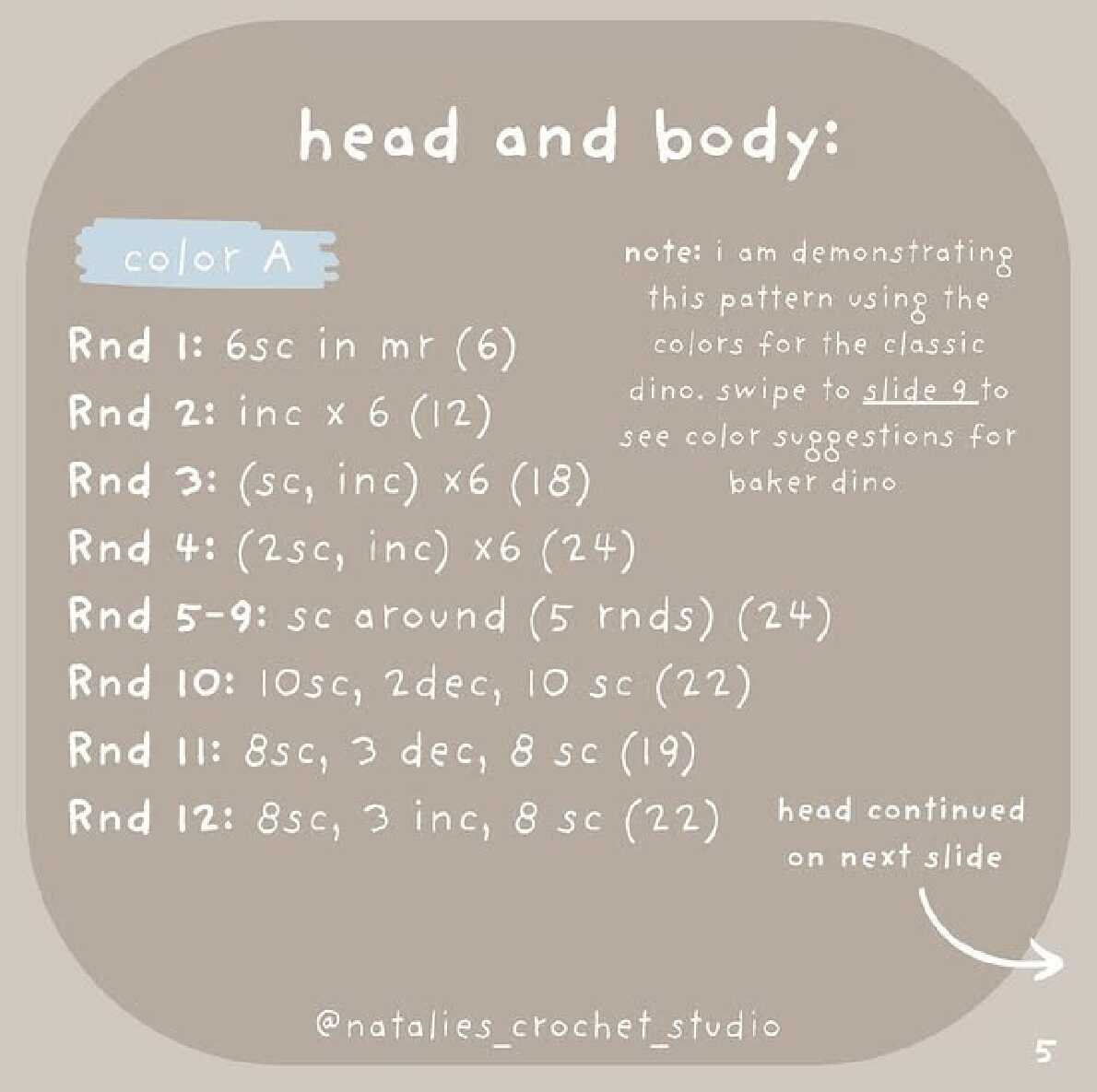 head and body:

color A

Rnd 1: 6sc in mr (6)
Rnd 2: inc x 6 (12)
Rnd 3: (sc, inc) x6 (18)
Rnd 4: (2sc, inc) x6 (24)
Rnd 5-9: sc around (5 rnds) (24)
Rnd 10: 10sc, 2dec, 10 sc (22)
Rnd 11: 8sc, 3 dec, 8 sc (19)
Rnd 12: 8sc, 3 inc, 8 sc (22)

note: i am demonstrating this pattern using the colors for the classic dino. swipe to slide 9 to see color suggestions for baker dino

head continued on next slide

@natalies_crochet_studio

5